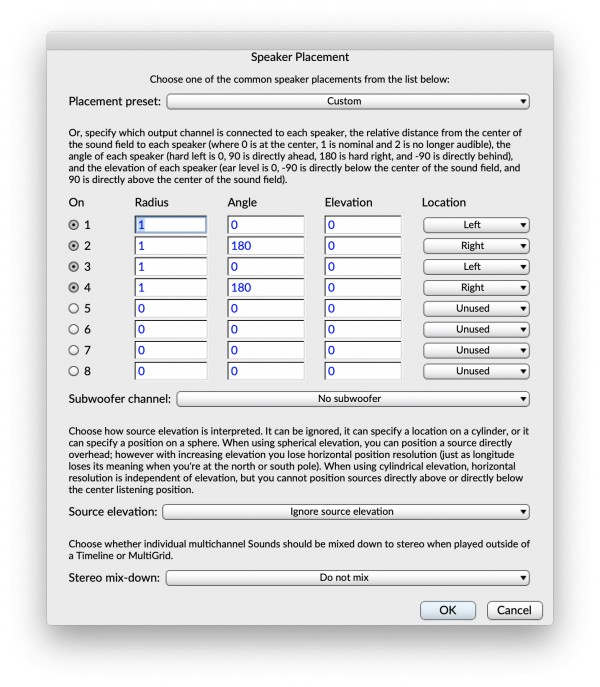 Speaker Placement

Choose one of the common speaker placements from the list below:

Placement preset: Custom

Or, specify which output channel is connected to each speaker, the relative distance from the center of the sound field to each speaker (where 0 is at the center, 1 is nominal and 2 is no longer audible), the angle of each speaker (hard left is 0, 90 is directly ahead, 180 is hard right, and -90 is directly behind), and the elevation of each speaker (ear level is 0, -90 is directly below the center of the sound field, and 90 is directly above the center of the sound field).

| On | Radius | Angle | Elevation | Location |
|---|---|---|---|---|
| 1 | 1 | 0 | 0 | Left |
| 2 | 1 | 180 | 0 | Right |
| 3 | 1 | 0 | 0 | Left |
| 4 | 1 | 180 | 0 | Right |
| 5 | 0 | 0 | 0 | Unused |
| 6 | 0 | 0 | 0 | Unused |
| 7 | 0 | 0 | 0 | Unused |
| 8 | 0 | 0 | 0 | Unused |

Subwoofer channel: No subwoofer

Choose how source elevation is interpreted. It can be ignored, it can specify a location on a cylinder, or it can specify a position on a sphere. When using spherical elevation, you can position a source directly overhead; however with increasing elevation you lose horizontal position resolution (just as longitude loses its meaning when you're at the north or south pole). When using cylindrical elevation, horizontal resolution is independent of elevation, but you cannot position sources directly above or directly below the center listening position.

Source elevation: Ignore source elevation

Choose whether individual multichannel Sounds should be mixed down to stereo when played outside of a Timeline or MultiGrid.

Stereo mix-down: Do not mix

OK Cancel